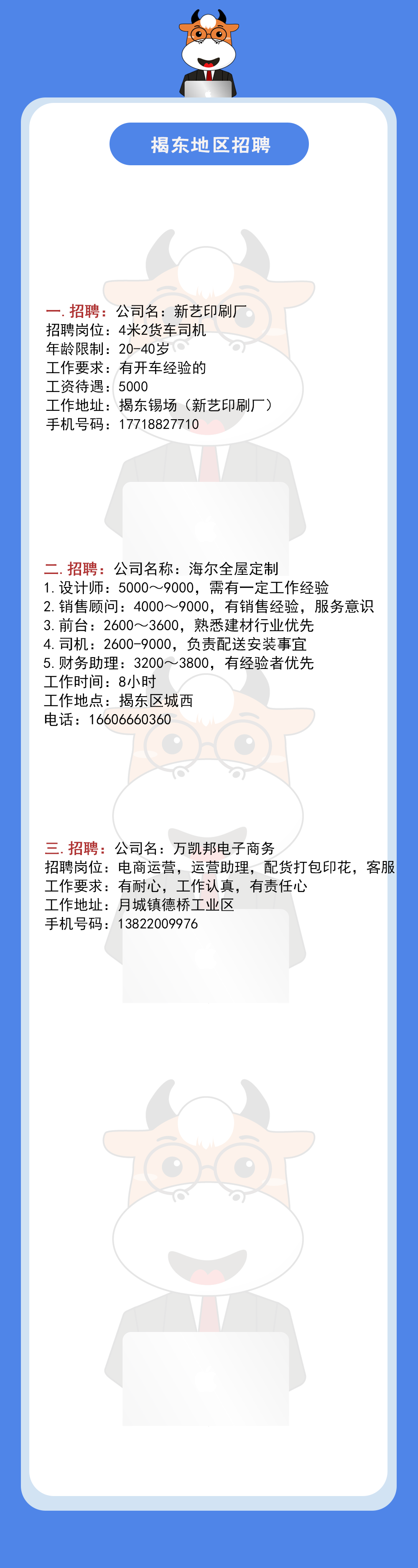 揭东地区招聘

一.招聘：公司名：新艺印刷厂
招聘岗位：4米2货车司机
年龄限制：20-40岁
工作要求：有开车经验的
工资待遇：5000
工作地址：揭东锡场（新艺印刷厂）
手机号码：17718827710

二.招聘：公司名称：海尔全屋定制
1.设计师：5000～9000，需有一定工作经验
2.销售顾问：4000～9000，有销售经验，服务意识
3.前台：2600～3600，熟悉建材行业优先
4.司机：2600-9000，负责配送安装事宜
5.财务助理：3200～3800，有经验者优先
工作时间：8小时
工作地点：揭东区城西
电话：16606660360

三.招聘：公司名：万凯邦电子商务
招聘岗位：电商运营，运营助理，配货打包印花，客服
工作要求：有耐心，工作认真，有责任心
工作地址：月城镇德桥工业区
手机号码：13822009976